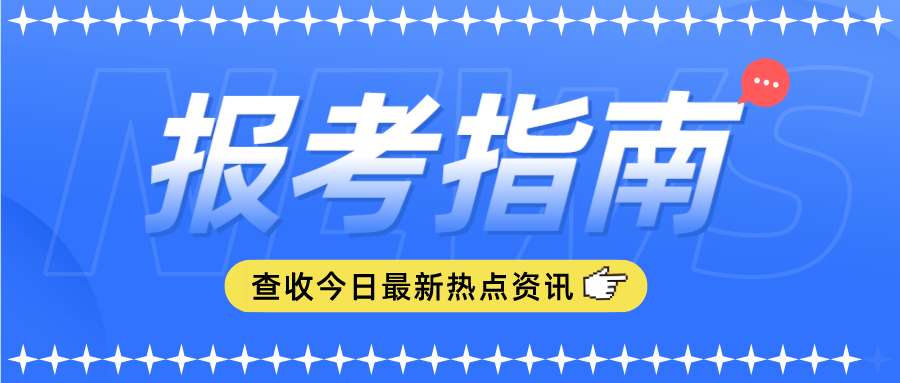 NEWS

报考指南

查收今日最新热点资讯